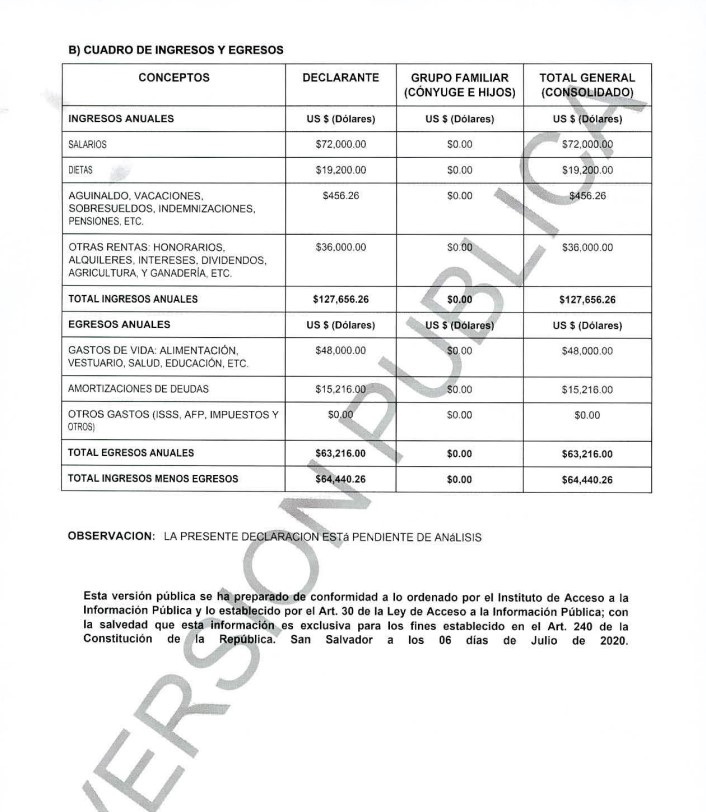 B) CUADRO DE INGRESOS Y EGRESOS

| CONCEPTOS | DECLARANTE | GRUPO FAMILIAR (CÓNYUGE E HIJOS) | TOTAL GENERAL (CONSOLIDADO) |
|---|---|---|---|
| INGRESOS ANUALES | US $ (Dólares) | US $ (Dólares) | US $ (Dólares) |
| SALARIOS | $72,000.00 | $0.00 | $72,000.00 |
| DIETAS | $19,200.00 | $0.00 | $19,200.00 |
| AGUINALDO, VACACIONES, SOBRESUELDOS, INDEMNIZACIONES, PENSIONES, ETC. | $456.26 | $0.00 | $456.26 |
| OTRAS RENTAS: HONORARIOS, ALQUILERES, INTERESES, DIVIDENDOS, AGRICULTURA, Y GANADERÍA, ETC. | $36,000.00 | $0.00 | $36,000.00 |
| TOTAL INGRESOS ANUALES | $127,656.26 | $0.00 | $127,656.26 |
| EGRESOS ANUALES | US $ (Dólares) | US $ (Dólares) | US $ (Dólares) |
| GASTOS DE VIDA: ALIMENTACIÓN, VESTUARIO, SALUD, EDUCACIÓN, ETC. | $48,000.00 | $0.00 | $48,000.00 |
| AMORTIZACIONES DE DEUDAS | $15,216.00 | $0.00 | $15,216.00 |
| OTROS GASTOS (ISSS, AFP, IMPUESTOS Y OTROS) | $0.00 | $0.00 | $0.00 |
| TOTAL EGRESOS ANUALES | $63,216.00 | $0.00 | $63,216.00 |
| TOTAL INGRESOS MENOS EGRESOS | $64,440.26 | $0.00 | $64,440.26 |

OBSERVACION: LA PRESENTE DECLARACION ESTá PENDIENTE DE ANáLISIS

Esta versión pública se ha preparado de conformidad a lo ordenado por el Instituto de Acceso a la Información Pública y lo establecido por el Art. 30 de la Ley de Acceso a la Información Pública; con la salvedad que esta información es exclusiva para los fines establecido en el Art. 240 de la Constitución de la República. San Salvador a los 06 días de Julio de 2020.

VERSION PUBLICA